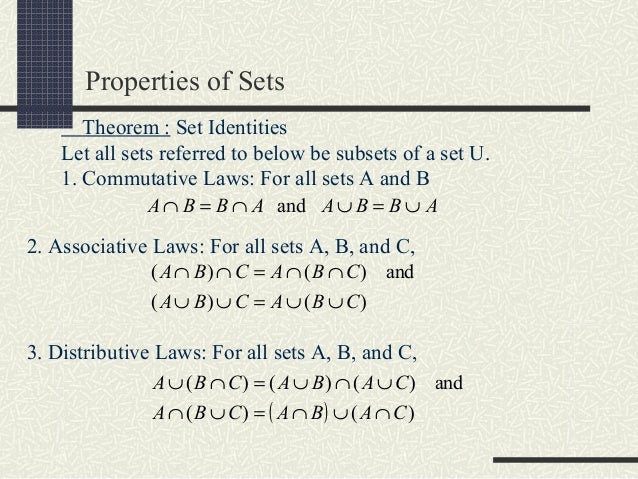 Properties of Sets

Theorem : Set Identities

Let all sets referred to below be subsets of a set U.

1. Commutative Laws: For all sets A and B

$A \cap B = B \cap A$ and $A \cup B = B \cup A$

2. Associative Laws: For all sets A, B, and C,

$(A \cap B) \cap C = A \cap (B \cap C)$ and

$(A \cup B) \cup C = A \cup (B \cup C)$

3. Distributive Laws: For all sets A, B, and C,

$A \cup (B \cap C) = (A \cup B) \cap (A \cup C)$ and

$A \cap (B \cup C) = (A \cap B) \cup (A \cap C)$